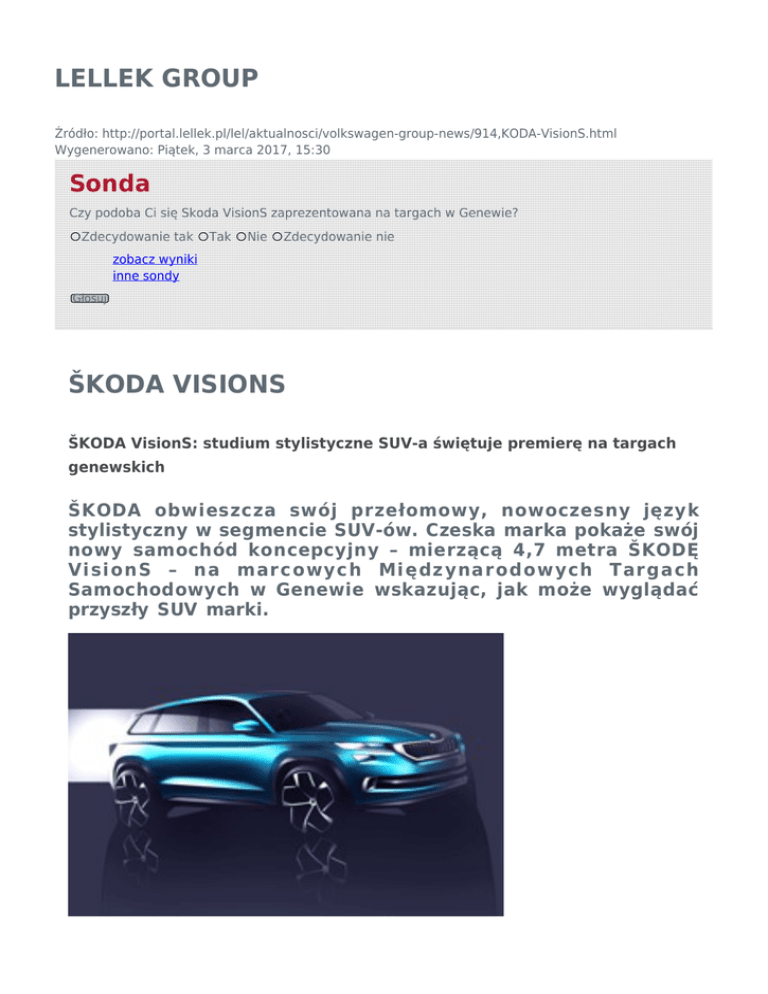 LELLEK GROUP

Źródło: http://portal.lellek.pl/lel/aktualnosci/volkswagen-group-news/914,KODA-VisionS.html
Wygenerowano: Piątek, 3 marca 2017, 15:30

Sonda

Czy podoba Ci się Skoda VisionS zaprezentowana na targach w Genewie?

Zdecydowanie tak Tak Nie Zdecydowanie nie

zobacz wyniki
inne sondy

Głosuj

ŠKODA VISIONS

ŠKODA VisionS: studium stylistyczne SUV-a świętuje premierę na targach genewskich

ŠKODA obwieszcza swój przełomowy, nowoczesny język stylistyczny w segmencie SUV-ów. Czeska marka pokaże swój nowy samochód koncepcyjny – mierzącą 4,7 metra ŠKODĘ VisionS – na marcowych Międzynarodowych Targach Samochodowych w Genewie wskazując, jak może wyglądać przyszły SUV marki.